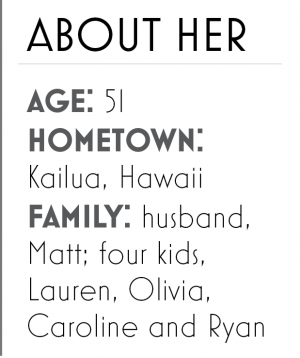 ABOUT HER

AGE: 51
HOMETOWN: Kailua, Hawaii
FAMILY: husband, Matt; four kids, Lauren, Olivia, Caroline and Ryan